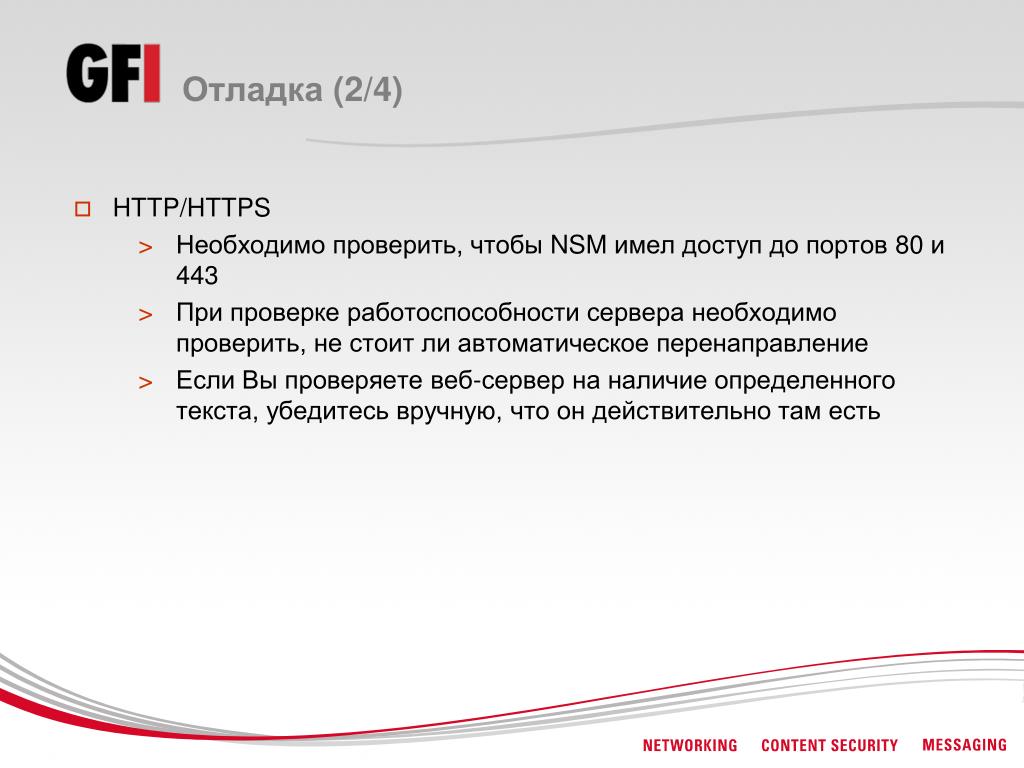 GFI Отладка (2/4)

HTTP/HTTPS

> Необходимо проверить, чтобы NSM имел доступ до портов 80 и 443

> При проверке работоспособности сервера необходимо проверить, не стоит ли автоматическое перенаправление

> Если Вы проверяете веб-сервер на наличие определенного текста, убедитесь вручную, что он действительно там есть

NETWORKING CONTENT SECURITY MESSAGING